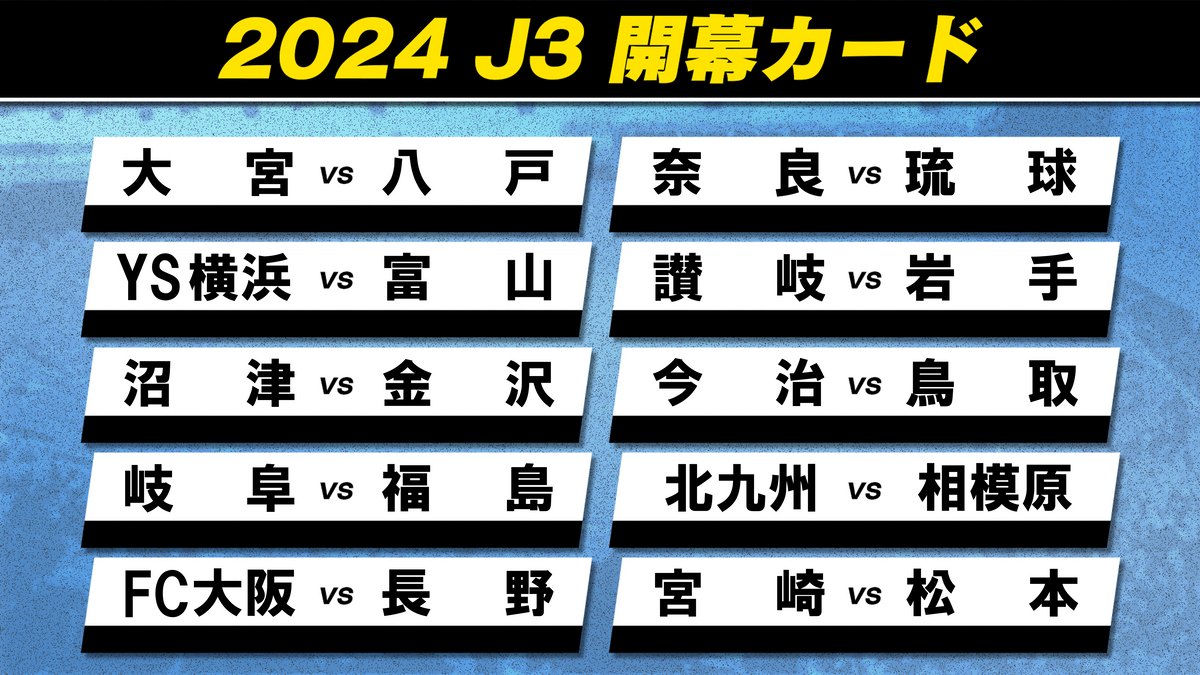 2024 J3 開幕カード

大宮 vs 八戸

YS横浜 vs 富山

沼津 vs 金沢

岐阜 vs 福島

FC大阪 vs 長野

奈良 vs 琉球

讃岐 vs 岩手

今治 vs 鳥取

北九州 vs 相模原

宮崎 vs 松本